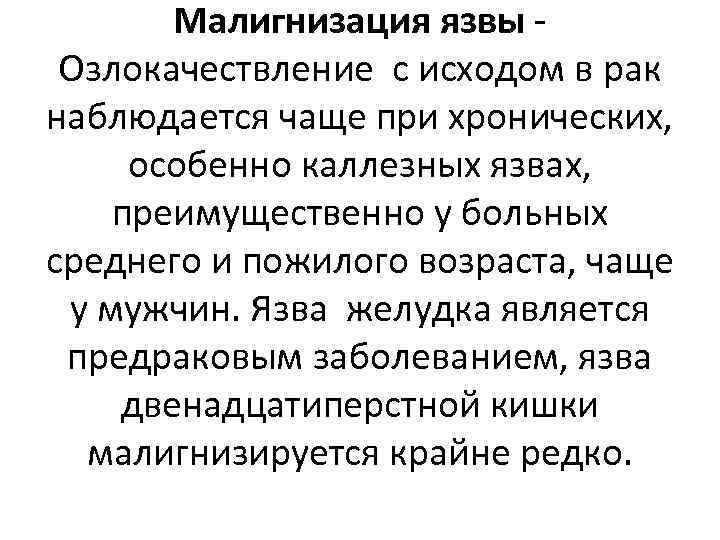 Малигнизация язвы - Озлокачествление с исходом в рак наблюдается чаще при хронических, особенно каллезных язвах, преимущественно у больных среднего и пожилого возраста, чаще у мужчин. Язва желудка является предраковым заболеванием, язва двенадцатиперстной кишки малигнизируется крайне редко.